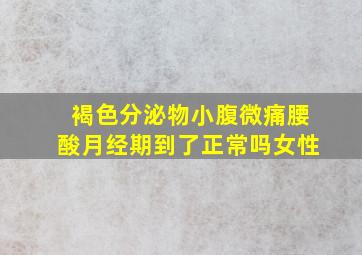 褐色分泌物小腹微痛腰酸月经期到了正常吗女性